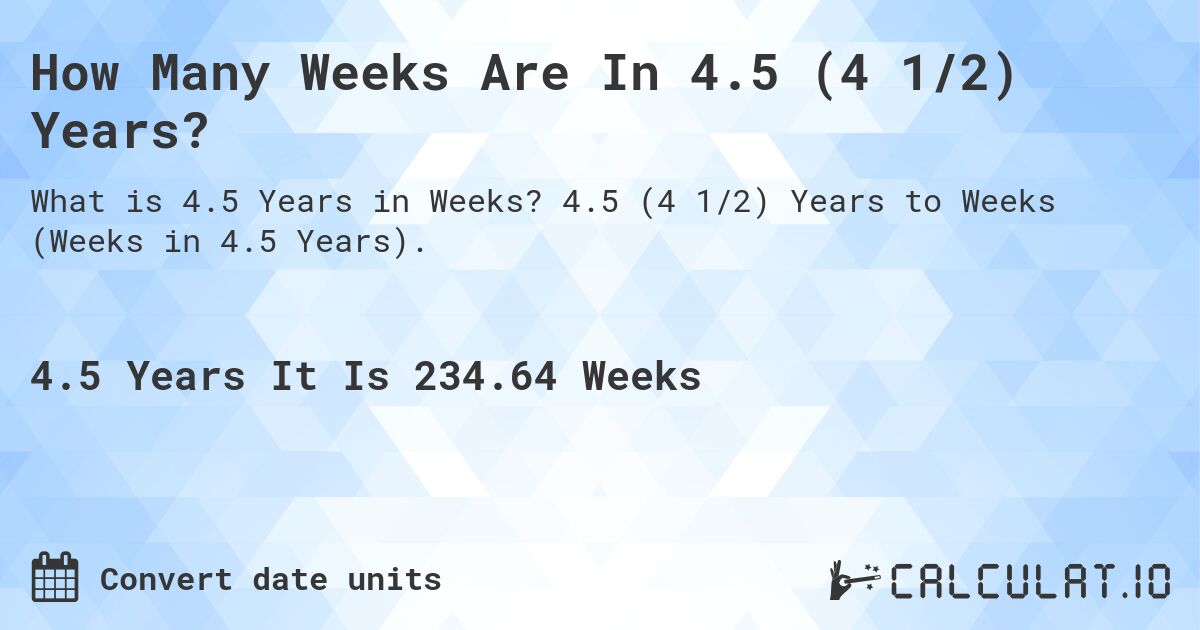 How Many Weeks Are In 4.5 (4 1/2) Years?

What is 4.5 Years in Weeks? 4.5 (4 1/2) Years to Weeks (Weeks in 4.5 Years).

4.5 Years It Is 234.64 Weeks

Convert date units

CALCULAT.IO